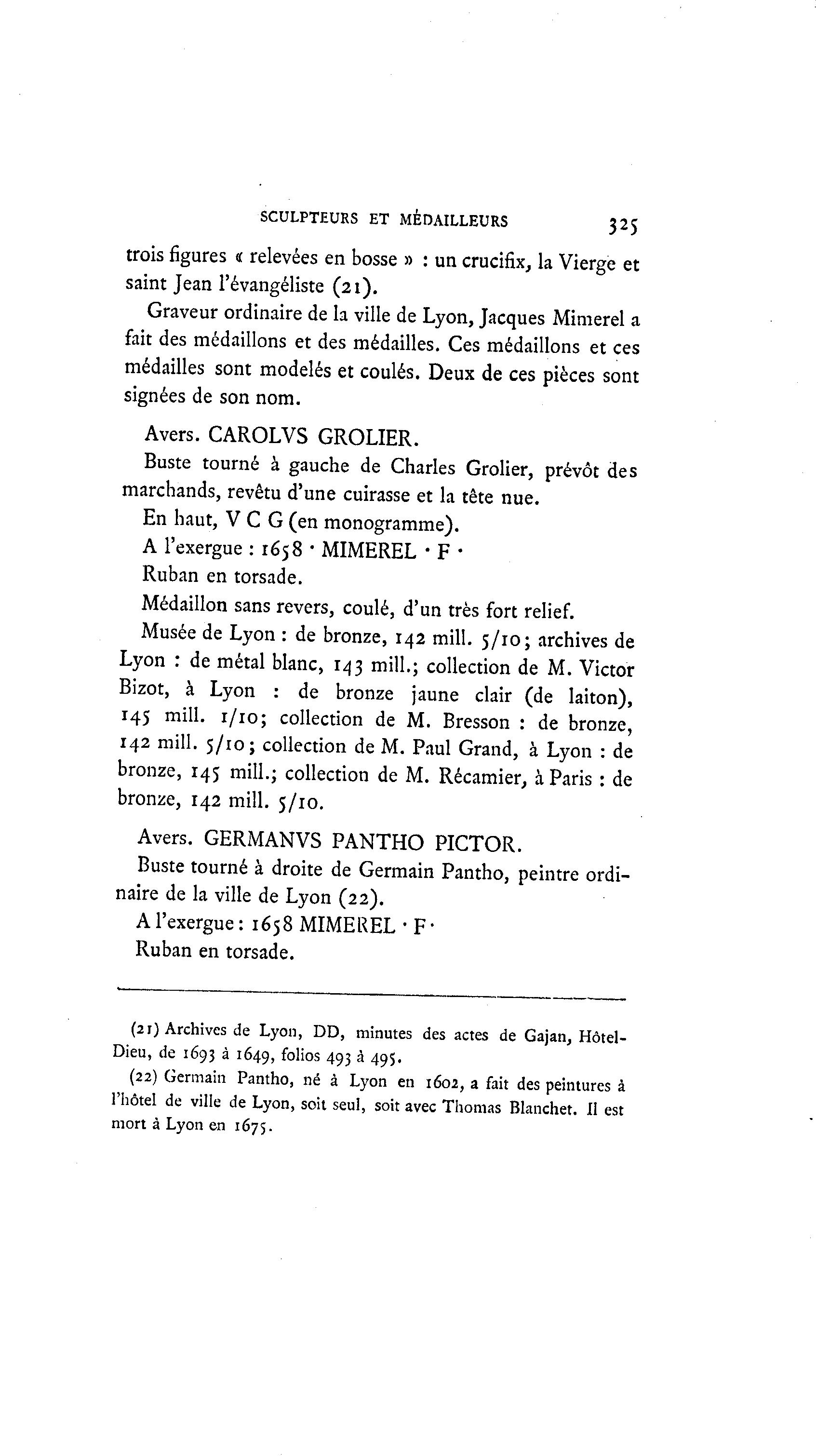 SCULPTEURS ET MÉDAILLEURS 325

trois figures « relevées en bosse » : un crucifix, la Vierge et saint Jean l'évangéliste (21).

Graveur ordinaire de la ville de Lyon, Jacques Mimerel a fait des médaillons et des médailles. Ces médaillons et ces médailles sont modelés et coulés. Deux de ces pièces sont signées de son nom.

Avers. CAROLVS GROLIER.

Buste tourné à gauche de Charles Grolier, prévôt des marchands, revêtu d'une cuirasse et la tête nue.

En haut, V C G (en monogramme).

A l'exergue : 1658 · MIMEREL · F ·

Ruban en torsade.

Médaillon sans revers, coulé, d'un très fort relief.

Musée de Lyon : de bronze, 142 mill. 5/10; archives de Lyon : de métal blanc, 143 mill.; collection de M. Victor Bizot, à Lyon : de bronze jaune clair (de laiton), 145 mill. 1/10; collection de M. Bresson : de bronze, 142 mill. 5/10; collection de M. Paul Grand, à Lyon : de bronze, 145 mill.; collection de M. Récamier, à Paris : de bronze, 142 mill. 5/10.

Avers. GERMANVS PANTHO PICTOR.

Buste tourné à droite de Germain Pantho, peintre ordinaire de la ville de Lyon (22).

A l'exergue : 1658 MIMEREL · F ·

Ruban en torsade.

(21) Archives de Lyon, DD, minutes des actes de Gajan, Hôtel-Dieu, de 1693 à 1649, folios 493 à 495.

(22) Germain Pantho, né à Lyon en 1602, a fait des peintures à l'hôtel de ville de Lyon, soit seul, soit avec Thomas Blanchet. Il est mort à Lyon en 1675.